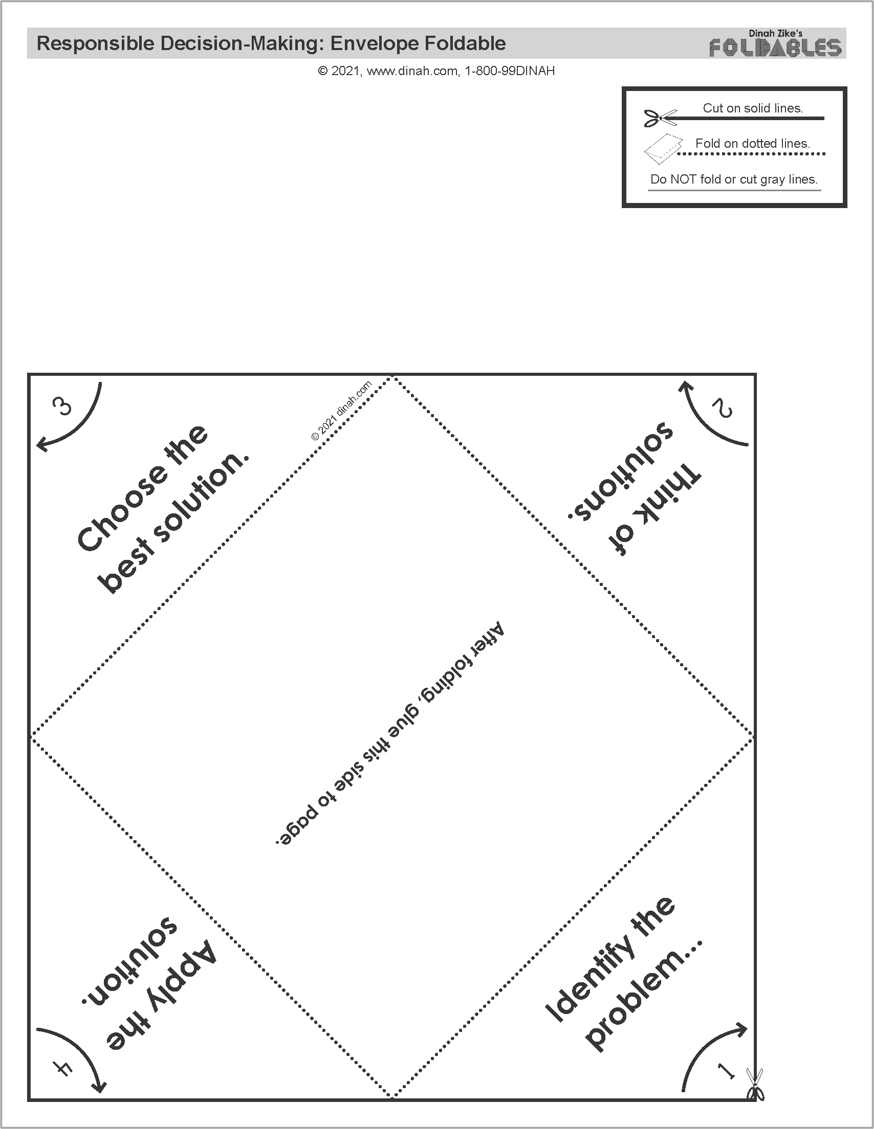 Responsible Decision-Making: Envelope Foldable

Dinah Zike's FOLDABLES

© 2021, www.dinah.com, 1-800-99DINAH

Cut on solid lines.
Fold on dotted lines.
Do NOT fold or cut gray lines.

3

Choose the best solution.

© 2021 dinah.com

2

Think of solutions.

After folding, glue this side to page.

4

Apply the solution.

Identify the problem...

1